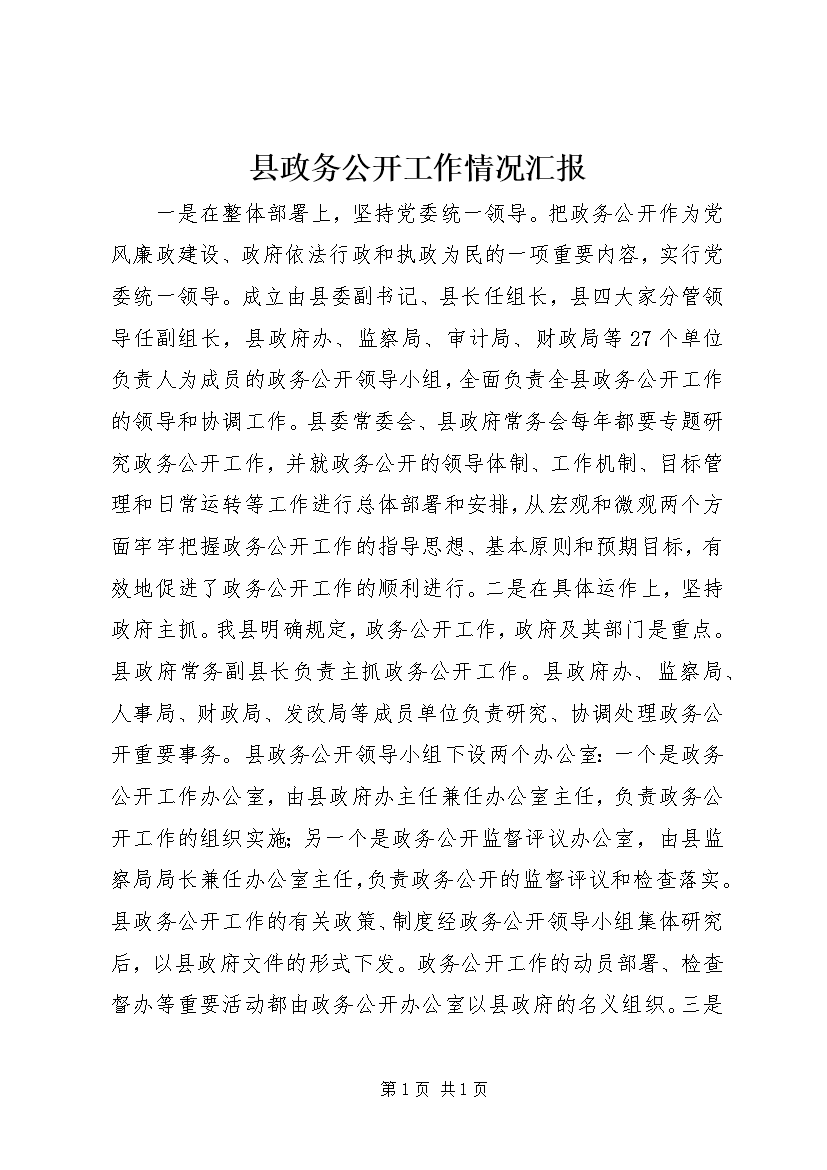 县政务公开工作情况汇报

一是在整体部署上，坚持党委统一领导。把政务公开作为党风廉政建设、政府依法行政和执政为民的一项重要内容，实行党委统一领导。成立由县委副书记、县长任组长，县四大家分管领导任副组长，县政府办、监察局、审计局、财政局等27个单位负责人为成员的政务公开领导小组，全面负责全县政务公开工作的领导和协调工作。县委常委会、县政府常务会每年都要专题研究政务公开工作，并就政务公开的领导体制、工作机制、目标管理和日常运转等工作进行总体部署和安排，从宏观和微观两个方面牢牢把握政务公开工作的指导思想、基本原则和预期目标，有效地促进了政务公开工作的顺利进行。二是在具体运作上，坚持政府主抓。我县明确规定，政务公开工作，政府及其部门是重点。县政府常务副县长负责主抓政务公开工作。县政府办、监察局、人事局、财政局、发改局等成员单位负责研究、协调处理政务公开重要事务。县政务公开领导小组下设两个办公室：一个是政务公开工作办公室，由县政府办主任兼任办公室主任，负责政务公开工作的组织实施；另一个是政务公开监督评议办公室，由县监察局局长兼任办公室主任，负责政务公开的监督评议和检查落实。县政务公开工作的有关政策、制度经政务公开领导小组集体研究后，以县政府文件的形式下发。政务公开工作的动员部署、检查督办等重要活动都由政务公开办公室以县政府的名义组织。三是

第1页 共1页